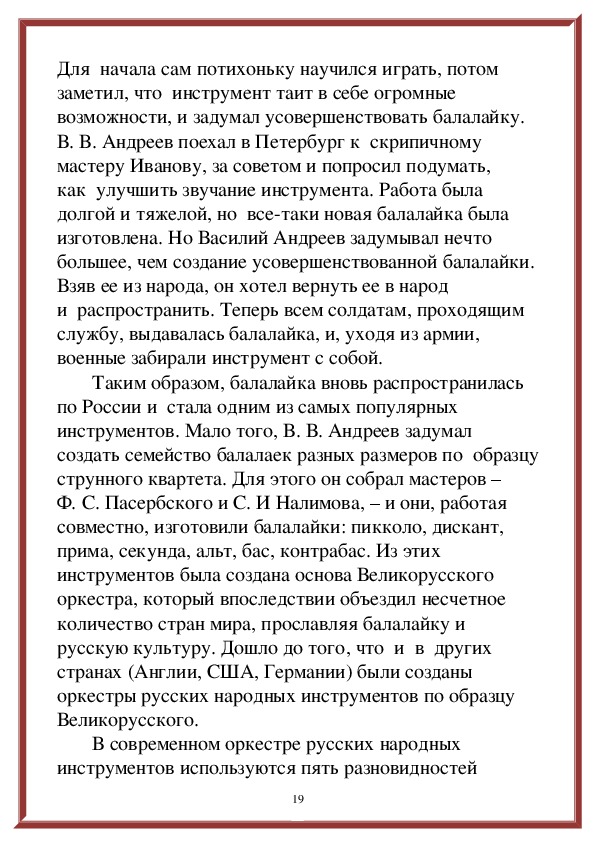 Для начала сам потихоньку научился играть, потом заметил, что инструмент таит в себе огромные возможности, и задумал усовершенствовать балалайку. В. В. Андреев поехал в Петербург к скрипичному мастеру Иванову, за советом и попросил подумать, как улучшить звучание инструмента. Работа была долгой и тяжелой, но все-таки новая балалайка была изготовлена. Но Василий Андреев задумывал нечто большее, чем создание усовершенствованной балалайки. Взяв ее из народа, он хотел вернуть ее в народ и распространить. Теперь всем солдатам, проходящим службу, выдавалась балалайка, и, уходя из армии, военные забирали инструмент с собой.

Таким образом, балалайка вновь распространилась по России и стала одним из самых популярных инструментов. Мало того, В. В. Андреев задумал создать семейство балалаек разных размеров по образцу струнного квартета. Для этого он собрал мастеров – Ф. С. Пасербского и С. И Налимова, – и они, работая совместно, изготовили балалайки: пикколо, дискант, прима, секунда, альт, бас, контрабас. Из этих инструментов была создана основа Великорусского оркестра, который впоследствии объездил несчетное количество стран мира, прославляя балалайку и русскую культуру. Дошло до того, что и в других странах (Англии, США, Германии) были созданы оркестры русских народных инструментов по образцу Великорусского.

В современном оркестре русских народных инструментов используются пять разновидностей

19